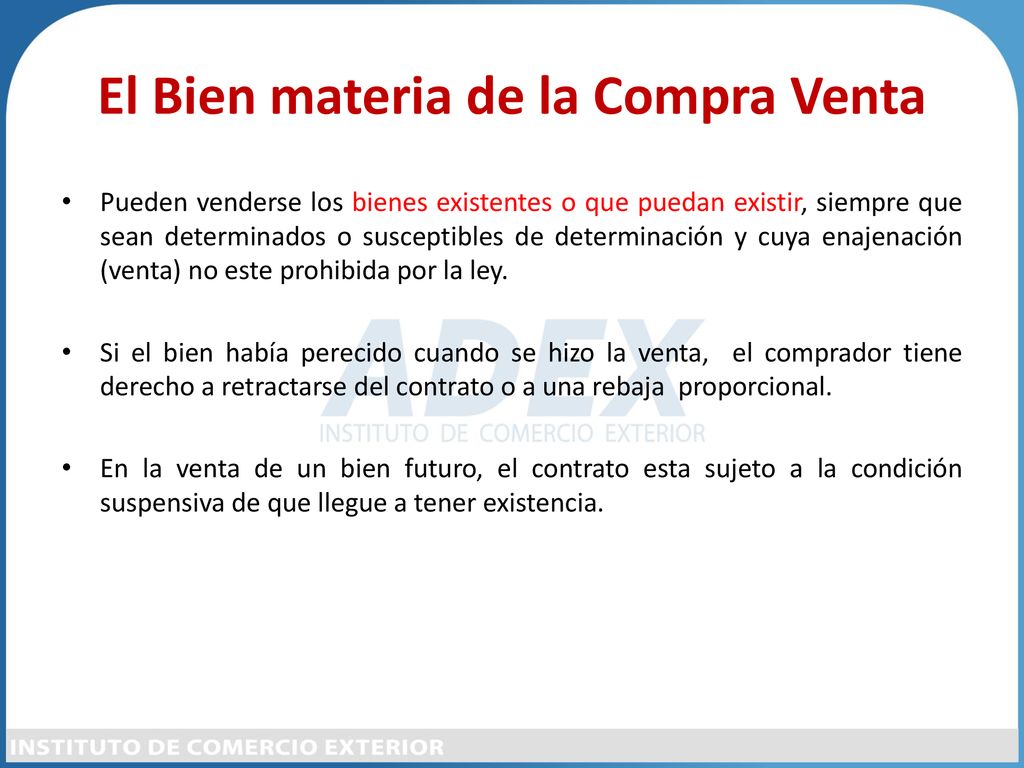 El Bien materia de la Compra Venta

• Pueden venderse los bienes existentes o que puedan existir, siempre que sean determinados o susceptibles de determinación y cuya enajenación (venta) no este prohibida por la ley.

• Si el bien había perecido cuando se hizo la venta, el comprador tiene derecho a retractarse del contrato o a una rebaja proporcional.

• En la venta de un bien futuro, el contrato esta sujeto a la condición suspensiva de que llegue a tener existencia.

ADEX
INSTITUTO DE COMERCIO EXTERIOR

INSTITUTO DE COMERCIO EXTERIOR